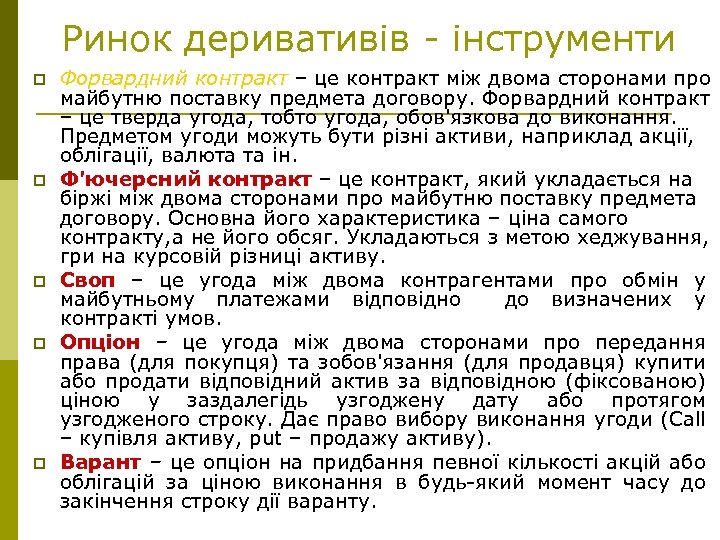 Ринок деривативів - інструменти

Форвардний контракт – це контракт між двома сторонами про майбутню поставку предмета договору. Форвардний контракт – це тверда угода, тобто угода, обов'язкова до виконання. Предметом угоди можуть бути різні активи, наприклад акції, облігації, валюта та ін.

Ф'ючерсний контракт – це контракт, який укладається на біржі між двома сторонами про майбутню поставку предмета договору. Основна його характеристика – ціна самого контракту,а не його обсяг. Укладаються з метою хеджування, гри на курсовій різниці активу.

Своп – це угода між двома контрагентами про обмін у майбутньому платежами відповідно до визначених у контракті умов.

Опціон – це угода між двома сторонами про передання права (для покупця) та зобов'язання (для продавця) купити або продати відповідний актив за відповідною (фіксованою) ціною у заздалегідь узгоджену дату або протягом узгодженого строку. Дає право вибору виконання угоди (Call – купівля активу, put – продажу активу).

Варант – це опціон на придбання певної кількості акцій або облігацій за ціною виконання в будь-який момент часу до закінчення строку дії варанту.